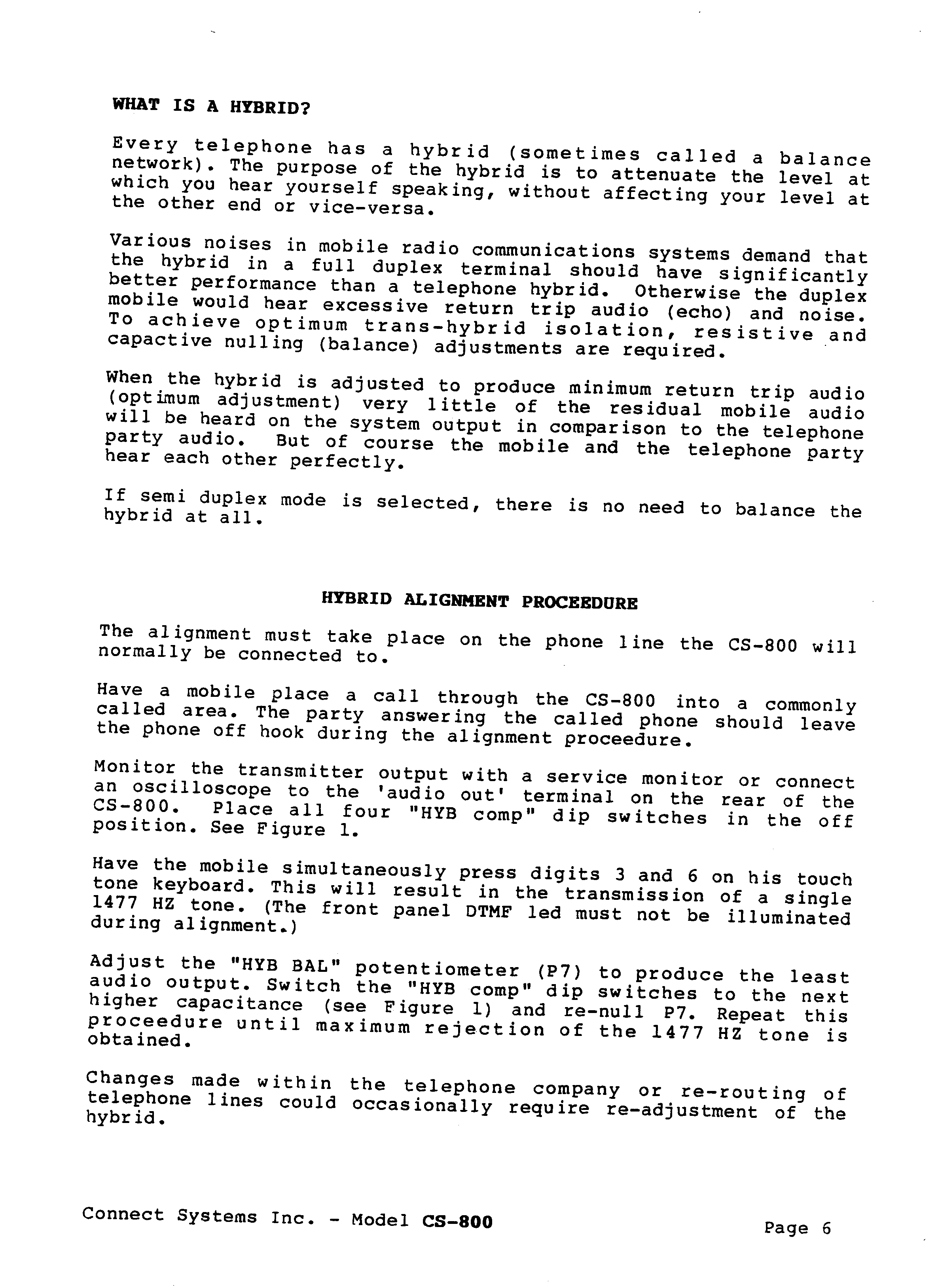 WHAT IS A HYBRID?

Every telephone has a hybrid (sometimes called a balance network). The purpose of the hybrid is to attenuate the level at which you hear yourself speaking, without affecting your level at the other end or vice-versa.

Various noises in mobile radio communications systems demand that the hybrid in a full duplex terminal should have significantly better performance than a telephone hybrid. Otherwise the duplex mobile would hear excessive return trip audio (echo) and noise. To achieve optimum trans-hybrid isolation, resistive and capactive nulling (balance) adjustments are required.

When the hybrid is adjusted to produce minimum return trip audio (optimum adjustment) very little of the residual mobile audio will be heard on the system output in comparison to the telephone party audio. But of course the mobile and the telephone party hear each other perfectly.

If semi duplex mode is selected, there is no need to balance the hybrid at all.

HYBRID ALIGNMENT PROCEEDURE

The alignment must take place on the phone line the CS-800 will normally be connected to.

Have a mobile place a call through the CS-800 into a commonly called area. The party answering the called phone should leave the phone off hook during the alignment proceedure.

Monitor the transmitter output with a service monitor or connect an oscilloscope to the 'audio out' terminal on the rear of the CS-800. Place all four "HYB comp" dip switches in the off position. See Figure 1.

Have the mobile simultaneously press digits 3 and 6 on his touch tone keyboard. This will result in the transmission of a single 1477 HZ tone. (The front panel DTMF led must not be illuminated during alignment.)

Adjust the "HYB BAL" potentiometer (P7) to produce the least audio output. Switch the "HYB comp" dip switches to the next higher capacitance (see Figure 1) and re-null P7. Repeat this proceedure until maximum rejection of the 1477 HZ tone is obtained.

Changes made within the telephone company or re-routing of telephone lines could occasionally require re-adjustment of the hybrid.

Connect Systems Inc. - Model CS-800

Page 6